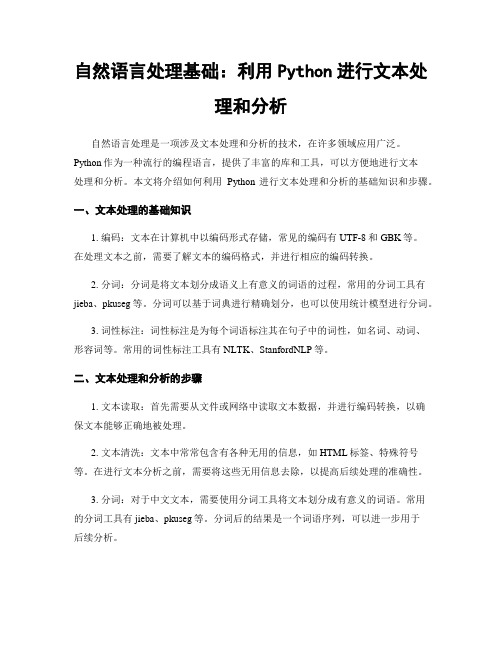 自然语言处理基础：利用 Python 进行文本处理和分析

自然语言处理是一项涉及文本处理和分析的技术，在许多领域应用广泛。Python 作为一种流行的编程语言，提供了丰富的库和工具，可以方便地进行文本处理和分析。本文将介绍如何利用 Python 进行文本处理和分析的基础知识和步骤。

一、文本处理的基础知识

1. 编码：文本在计算机中以编码形式存储，常见的编码有 UTF-8 和 GBK 等。在处理文本之前，需要了解文本的编码格式，并进行相应的编码转换。

2. 分词：分词是将文本划分成语义上有意义的词语的过程，常用的分词工具有 jieba、pkuseg 等。分词可以基于词典进行精确划分，也可以使用统计模型进行分词。

3. 词性标注：词性标注是为每个词语标注其在句子中的词性，如名词、动词、形容词等。常用的词性标注工具有 NLTK、StanfordNLP 等。

二、文本处理和分析的步骤

1. 文本读取：首先需要从文件或网络中读取文本数据，并进行编码转换，以确保文本能够正确地被处理。

2. 文本清洗：文本中常常包含有各种无用的信息，如 HTML 标签、特殊符号等。在进行文本分析之前，需要将这些无用信息去除，以提高后续处理的准确性。

3. 分词：对于中文文本，需要使用分词工具将文本划分成有意义的词语。常用的分词工具有 jieba、pkuseg 等。分词后的结果是一个词语序列，可以进一步用于后续分析。